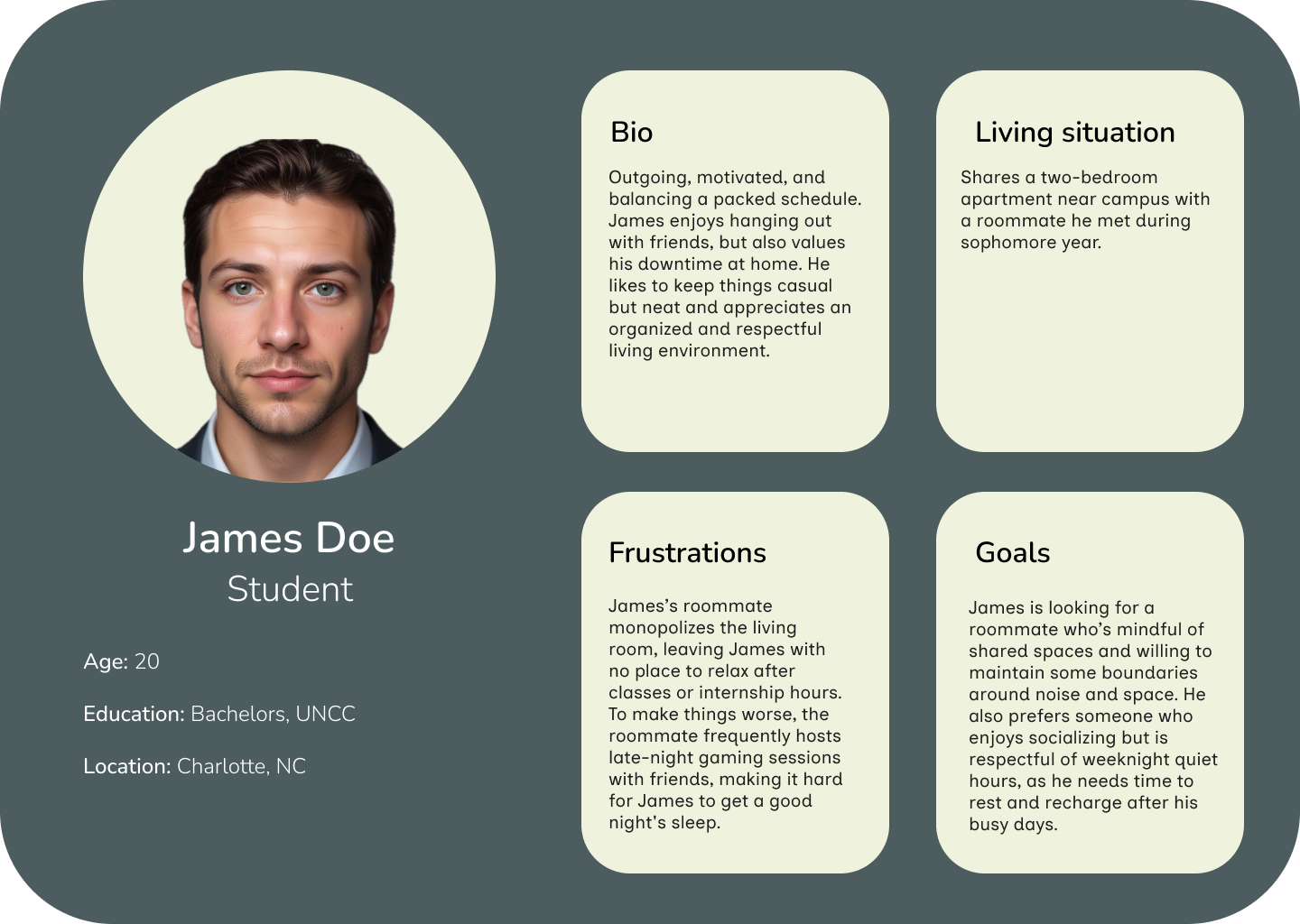 James Doe
Student

Age: 20

Education: Bachelors, UNCC

Location: Charlotte, NC

Bio

Outgoing, motivated, and balancing a packed schedule. James enjoys hanging out with friends, but also values his downtime at home. He likes to keep things casual but neat and appreciates an organized and respectful living environment.

Living situation

Shares a two-bedroom apartment near campus with a roommate he met during sophomore year.

Frustrations

James's roommate monopolizes the living room, leaving James with no place to relax after classes or internship hours. To make things worse, the roommate frequently hosts late-night gaming sessions with friends, making it hard for James to get a good night's sleep.

Goals

James is looking for a roommate who's mindful of shared spaces and willing to maintain some boundaries around noise and space. He also prefers someone who enjoys socializing but is respectful of weeknight quiet hours, as he needs time to rest and recharge after his busy days.